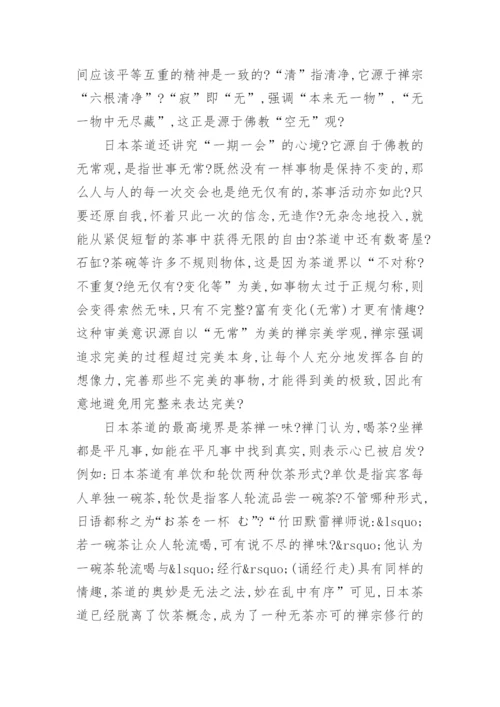 间应该平等互重的精神是一致的?“清”指清净,它源于禅宗“六根清净”?“寂”即“无”,强调“本来无一物”,“无一物中无尽藏”,这正是源于佛教“空无”观?

日本茶道还讲究“一期一会”的心境?它源自于佛教的无常观,是指世事无常?既然没有一样事物是保持不变的,那么人与人的每一次交会也是绝无仅有的,茶事活动亦如此?只要还原自我,怀着只此一次的信念,无造作?无杂念地投入,就能从紧促短暂的茶事中获得无限的自由?茶道中还有数寄屋?石缸?茶碗等许多不规则物体,这是因为茶道界以“不对称?不重复?绝无仅有?变化等”为美,如事物太过于正规匀称,则会变得索然无味,只有不完整?富有变化(无常)才更有情趣?这种审美意识源自以“无常”为美的禅宗美学观,禅宗强调追求完美的过程超过完美本身,让每个人充分地发挥各自的想像力,完善那些不完美的事物,才能得到美的极致,因此有意地避免用完整来表达完美?

日本茶道的最高境界是茶禅一味?禅门认为,喝茶?坐禅都是平凡事,如能在平凡事中找到真实,则表示心已被启发?例如:日本茶道有单饮和轮饮两种饮茶形式?单饮是指宾客每人单独一碗茶,轮饮是指客人轮流品尝一碗茶?不管哪种形式,日语都称之为“お茶を一杯 む”?“竹田默雷禅师说:&lsquo;若一碗茶让众人轮流喝,可有说不尽的禅味?&rsquo;他认为一碗茶轮流喝与&lsquo;经行&rsquo;(诵经行走)具有同样的情趣,茶道的奥妙是无法之法,妙在乱中有序”可见,日本茶道已经脱离了饮茶概念,成为了一种无茶亦可的禅宗修行的